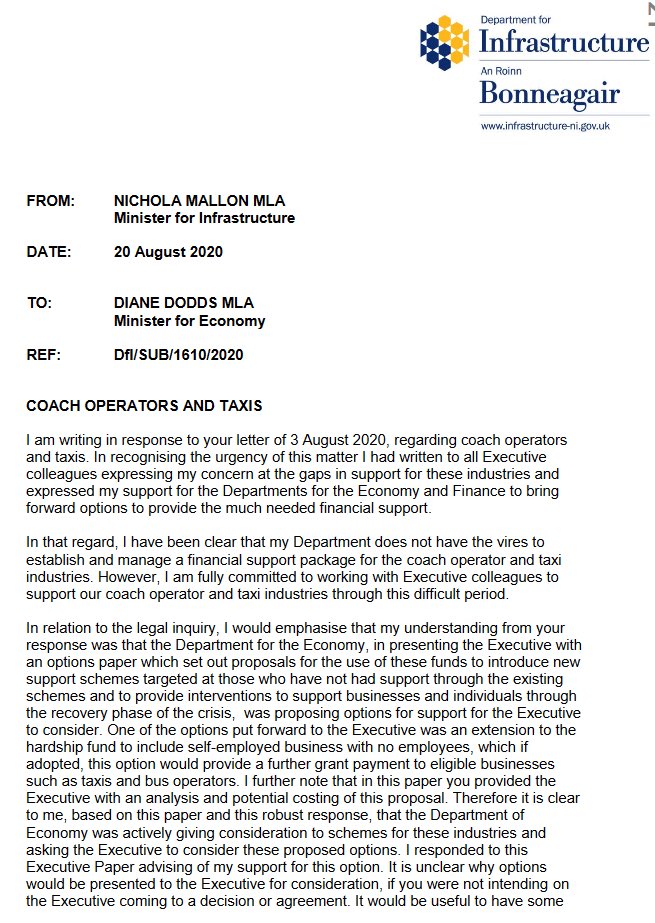 Department for
Infrastructure
An Roinn
Bonneagair
www.infrastructure-ni.gov.uk

FROM: NICHOLA MALLON MLA
Minister for Infrastructure

DATE: 20 August 2020

TO: DIANE DODDS MLA
Minister for Economy

REF: DfI/SUB/1610/2020

COACH OPERATORS AND TAXIS

I am writing in response to your letter of 3 August 2020, regarding coach operators and taxis. In recognising the urgency of this matter I had written to all Executive colleagues expressing my concern at the gaps in support for these industries and expressed my support for the Departments for the Economy and Finance to bring forward options to provide the much needed financial support.

In that regard, I have been clear that my Department does not have the vires to establish and manage a financial support package for the coach operator and taxi industries. However, I am fully committed to working with Executive colleagues to support our coach operator and taxi industries through this difficult period.

In relation to the legal inquiry, I would emphasise that my understanding from your response was that the Department for the Economy, in presenting the Executive with an options paper which set out proposals for the use of these funds to introduce new support schemes targeted at those who have not had support through the existing schemes and to provide interventions to support businesses and individuals through the recovery phase of the crisis, was proposing options for support for the Executive to consider. One of the options put forward to the Executive was an extension to the hardship fund to include self-employed business with no employees, which if adopted, this option would provide a further grant payment to eligible businesses such as taxis and bus operators. I further note that in this paper you provided the Executive with an analysis and potential costing of this proposal. Therefore it is clear to me, based on this paper and this robust response, that the Department of Economy was actively giving consideration to schemes for these industries and asking the Executive to consider these proposed options. I responded to this Executive Paper advising of my support for this option. It is unclear why options would be presented to the Executive for consideration, if you were not intending on the Executive coming to a decision or agreement. It would be useful to have some